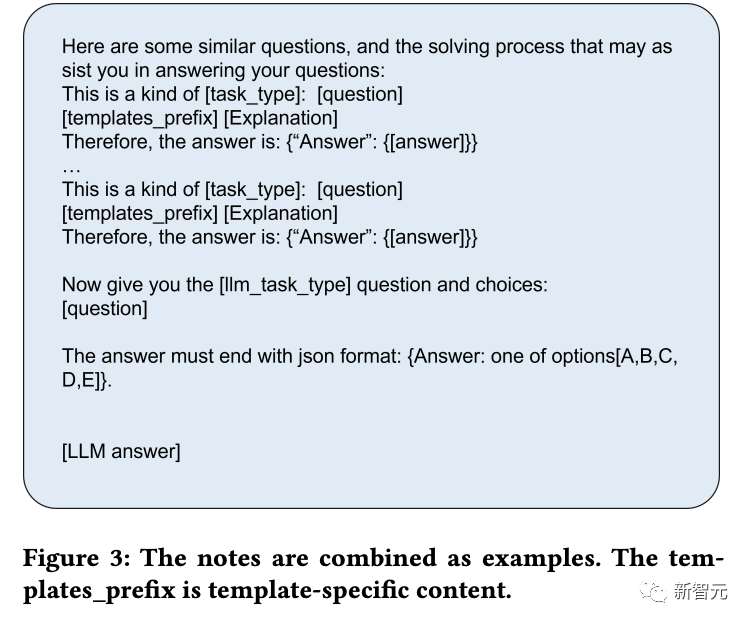 Here are some similar questions, and the solving process that may assist you in answering your questions:
This is a kind of [task_type]: [question]
[templates_prefix] [Explanation]
Therefore, the answer is: {“Answer”: {[answer]}}
…
This is a kind of [task_type]: [question]
[templates_prefix] [Explanation]
Therefore, the answer is: {“Answer”: {[answer]}}

Now give you the [llm_task_type] question and choices:
[question]

The answer must end with json format: {Answer: one of options[A,B,C,D,E]}.

[LLM answer]

Figure 3: The notes are combined as examples. The templates_prefix is template-specific content.

新智元